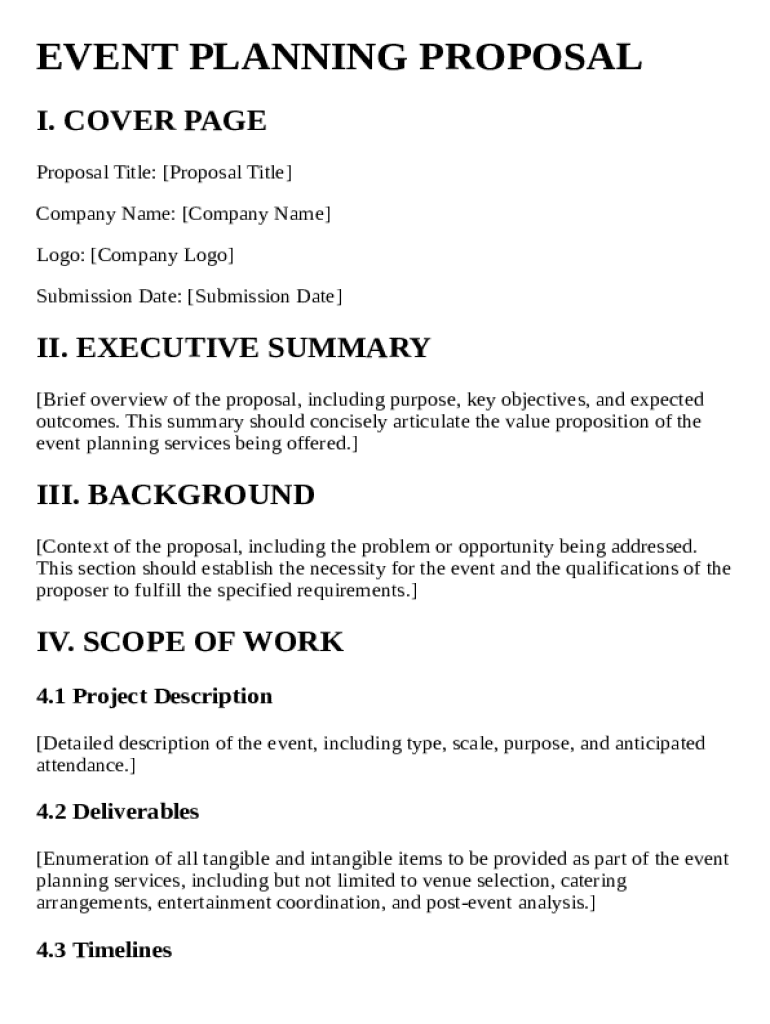 EVENT PLANNING PROPOSAL

I. COVER PAGE

Proposal Title: [Proposal Title]

Company Name: [Company Name]

Logo: [Company Logo]

Submission Date: [Submission Date]

II. EXECUTIVE SUMMARY

[Brief overview of the proposal, including purpose, key objectives, and expected outcomes. This summary should concisely articulate the value proposition of the event planning services being offered.]

III. BACKGROUND

[Context of the proposal, including the problem or opportunity being addressed. This section should establish the necessity for the event and the qualifications of the proposer to fulfill the specified requirements.]

IV. SCOPE OF WORK

4.1 Project Description

[Detailed description of the event, including type, scale, purpose, and anticipated attendance.]

4.2 Deliverables

[Enumeration of all tangible and intangible items to be provided as part of the event planning services, including but not limited to venue selection, catering arrangements, entertainment coordination, and post-event analysis.]

4.3 Timelines